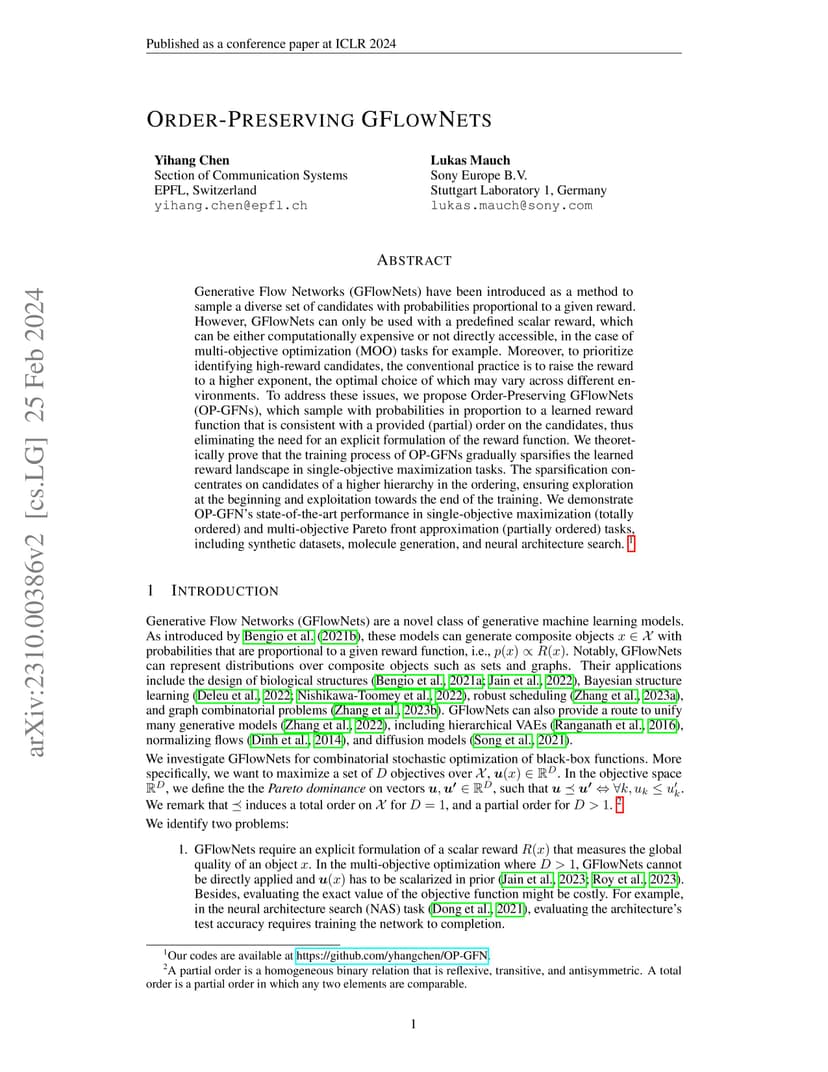 Published as a conference paper at ICLR 2024

arXiv:2310.00386v2 [cs.LG] 25 Feb 2024

ORDER-PRESERVING GFLOWNETS

Yihang Chen
Section of Communication Systems
EPFL, Switzerland
yihang.chen@epfl.ch

Lukas Mauch
Sony Europe B.V.
Stuttgart Laboratory 1, Germany
lukas.mauch@sony.com

ABSTRACT

Generative Flow Networks (GFlowNets) have been introduced as a method to sample a diverse set of candidates with probabilities proportional to a given reward. However, GFlowNets can only be used with a predefined scalar reward, which can be either computationally expensive or not directly accessible, in the case of multi-objective optimization (MOO) tasks for example. Moreover, to prioritize identifying high-reward candidates, the conventional practice is to raise the reward to a higher exponent, the optimal choice of which may vary across different environments. To address these issues, we propose Order-Preserving GFlowNets (OP-GFNs), which sample with probabilities in proportion to a learned reward function that is consistent with a provided (partial) order on the candidates, thus eliminating the need for an explicit formulation of the reward function. We theoretically prove that the training process of OP-GFNs gradually sparsifies the learned reward landscape in single-objective maximization tasks. The sparsification concentrates on candidates of a higher hierarchy in the ordering, ensuring exploration at the beginning and exploitation towards the end of the training. We demonstrate OP-GFN's state-of-the-art performance in single-objective maximization (totally ordered) and multi-objective Pareto front approximation (partially ordered) tasks, including synthetic datasets, molecule generation, and neural architecture search. $^1$

1 INTRODUCTION

Generative Flow Networks (GFlowNets) are a novel class of generative machine learning models. As introduced by Bengio et al. (2021b), these models can generate composite objects $x \in \mathcal{X}$ with probabilities that are proportional to a given reward function, i.e., $p(x) \propto R(x)$. Notably, GFlowNets can represent distributions over composite objects such as sets and graphs. Their applications include the design of biological structures (Bengio et al., 2021a; Jain et al., 2022), Bayesian structure learning (Deleu et al., 2022; Nishikawa-Toomey et al., 2022), robust scheduling (Zhang et al., 2023a), and graph combinatorial problems (Zhang et al., 2023b). GFlowNets can also provide a route to unify many generative models (Zhang et al., 2022), including hierarchical VAEs (Ranganath et al., 2016), normalizing flows (Dinh et al., 2014), and diffusion models (Song et al., 2021).

We investigate GFlowNets for combinatorial stochastic optimization of black-box functions. More specifically, we want to maximize a set of $D$ objectives over $\mathcal{X}$, $\boldsymbol{u}(x) \in \mathbb{R}^D$. In the objective space $\mathbb{R}^D$, we define the the *Pareto dominance* on vectors $\boldsymbol{u}, \boldsymbol{u}' \in \mathbb{R}^D$, such that $\boldsymbol{u} \preceq \boldsymbol{u}' \Leftrightarrow \forall k, u_k \leq u'_k$. We remark that $\preceq$ induces a total order on $\mathcal{X}$ for $D = 1$, and a partial order for $D > 1$. $^2$

We identify two problems:

1. GFlowNets require an explicit formulation of a scalar reward $R(x)$ that measures the global quality of an object $x$. In the multi-objective optimization where $D > 1$, GFlowNets cannot be directly applied and $\boldsymbol{u}(x)$ has to be scalarized in prior (Jain et al., 2023; Roy et al., 2023). Besides, evaluating the exact value of the objective function might be costly. For example, in the neural architecture search (NAS) task (Dong et al., 2021), evaluating the architecture's test accuracy requires training the network to completion.

$^1$Our codes are available at https://github.com/yhangchen/OP-GFN.
$^2$A partial order is a homogeneous binary relation that is reflexive, transitive, and antisymmetric. A total order is a partial order in which any two elements are comparable.

1